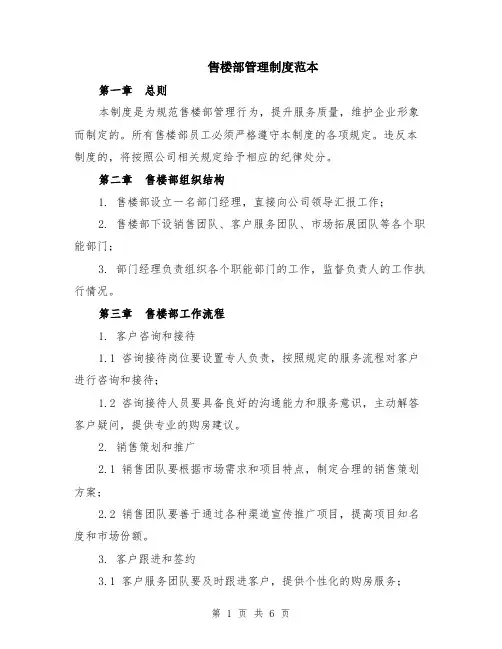 售楼部管理制度范本

第一章 总则

本制度是为规范售楼部管理行为，提升服务质量，维护企业形象而制定的。所有售楼部员工必须严格遵守本制度的各项规定。违反本制度的，将按照公司相关规定给予相应的纪律处分。

第二章 售楼部组织结构

1. 售楼部设立一名部门经理，直接向公司领导汇报工作；

2. 售楼部下设销售团队、客户服务团队、市场拓展团队等各个职能部门；

3. 部门经理负责组织各个职能部门的工作，监督负责人的工作执行情况。

第三章 售楼部工作流程

1. 客户咨询和接待

1.1 咨询接待岗位要设置专人负责，按照规定的服务流程对客户进行咨询和接待；

1.2 咨询接待人员要具备良好的沟通能力和服务意识，主动解答客户疑问，提供专业的购房建议。

2. 销售策划和推广

2.1 销售团队要根据市场需求和项目特点，制定合理的销售策划方案；

2.2 销售团队要善于通过各种渠道宣传推广项目，提高项目知名度和市场份额。

3. 客户跟进和签约

3.1 客户服务团队要及时跟进客户，提供个性化的购房服务；

第 1 页 共 6 页